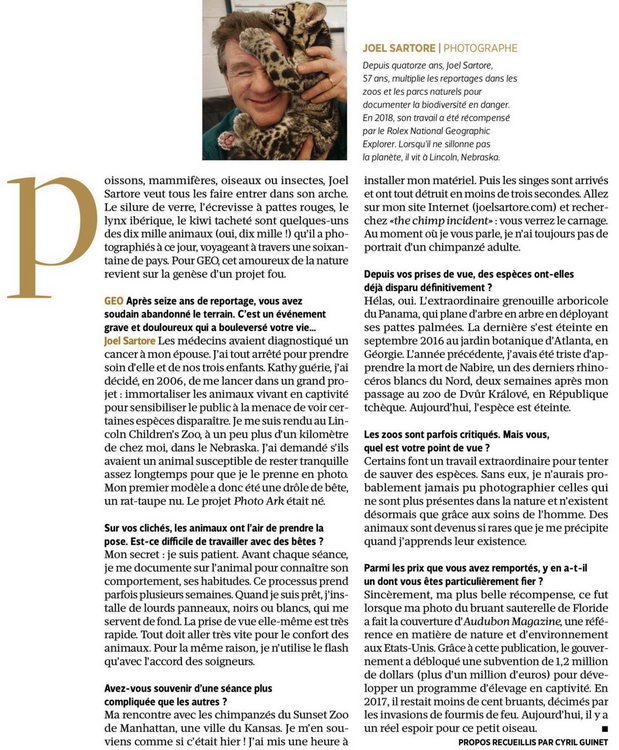 JOEL SARTORE | PHOTOGRAPHE

Depuis quatorze ans, Joel Sartore, 57 ans, multiplie les reportages dans les zoos et les parcs naturels pour documenter la biodiversité en danger. En 2018, son travail a été récompensé par le Rolex National Geographic Explorer. Lorsqu'il ne sillonne pas la planète, il vit à Lincoln, Nebraska.

Poissons, mammifères, oiseaux ou insectes, Joel Sartore veut tous les faire entrer dans son arche. Le silure de verre, l'écrevisse à pattes rouges, le lynx ibérique, le kiwi tacheté sont quelques-uns des dix mille animaux (oui, dix mille !) qu'il a photographiés à ce jour, voyageant à travers une soixantaine de pays. Pour GEO, cet amoureux de la nature revient sur la genèse d'un projet fou.

GEO Après seize ans de reportage, vous avez soudain abandonné le terrain. C'est un événement grave et douloureux qui a bouleversé votre vie…
Joel Sartore Les médecins avaient diagnostiqué un cancer à mon épouse. J'ai tout arrêté pour prendre soin d'elle et de nos trois enfants. Kathy guérie, j'ai décidé, en 2006, de me lancer dans un grand projet : immortaliser les animaux vivant en captivité pour sensibiliser le public à la menace de voir certaines espèces disparaître. Je me suis rendu au Lincoln Children's Zoo, à un peu plus d'un kilomètre de chez moi, dans le Nebraska. J'ai demandé s'ils avaient un animal susceptible de rester tranquille assez longtemps pour que je le prenne en photo. Mon premier modèle a donc été une drôle de bête, un rat-taupe nu. Le projet Photo Ark était né.

Sur vos clichés, les animaux ont l'air de prendre la pose. Est-ce difficile de travailler avec des bêtes ?
Mon secret : je suis patient. Avant chaque séance, je me documente sur l'animal pour connaître son comportement, ses habitudes. Ce processus prend parfois plusieurs semaines. Quand je suis prêt, j'installe de lourds panneaux, noirs ou blancs, qui me servent de fond. La prise de vue elle-même est très rapide. Tout doit aller très vite pour le confort des animaux. Pour la même raison, je n'utilise le flash qu'avec l'accord des soigneurs.

Avez-vous souvenir d'une séance plus compliquée que les autres ?
Ma rencontre avec les chimpanzés du Sunset Zoo de Manhattan, une ville du Kansas. Je m'en souviens comme si c'était hier ! J'ai mis une heure à installer mon matériel. Puis les singes sont arrivés et ont tout détruit en moins de trois secondes. Allez sur mon site Internet (joelsartore.com) et recherchez «the chimp incident» : vous verrez le carnage. Au moment où je vous parle, je n'ai toujours pas de portrait d'un chimpanzé adulte.

Depuis vos prises de vue, des espèces ont-elles déjà disparu définitivement ?
Hélas, oui. L'extraordinaire grenouille arboricole du Panama, qui plane d'arbre en arbre en déployant ses pattes palmées. La dernière s'est éteinte en septembre 2016 au jardin botanique d'Atlanta, en Géorgie. L'année précédente, j'avais été triste d'apprendre la mort de Nabire, un des derniers rhinocéros blancs du Nord, deux semaines après mon passage au zoo de Dvůr Králové, en République tchèque. Aujourd'hui, l'espèce est éteinte.

Les zoos sont parfois critiqués. Mais vous, quel est votre point de vue ?
Certains font un travail extraordinaire pour tenter de sauver des espèces. Sans eux, je n'aurais probablement jamais pu photographier celles qui ne sont plus présentes dans la nature et n'existent désormais que grâce aux soins de l'homme. Des animaux sont devenus si rares que je me précipite quand j'apprends leur existence.

Parmi les prix que vous avez remportés, y en a-t-il un dont vous êtes particulièrement fier ?
Sincèrement, ma plus belle récompense, ce fut lorsque ma photo du bruant sauterelle de Floride a fait la couverture d'Audubon Magazine, une référence en matière de nature et d'environnement aux Etats-Unis. Grâce à cette publication, le gouvernement a débloqué une subvention de 1,2 million de dollars (plus d'un million d'euros) pour développer un programme d'élevage en captivité. En 2017, il restait moins de cent bruants, décimés par les invasions de fourmis de feu. Aujourd'hui, il y a un réel espoir pour ce petit oiseau. ■

PROPOS RECUEILLIS PAR CYRIL GUINET